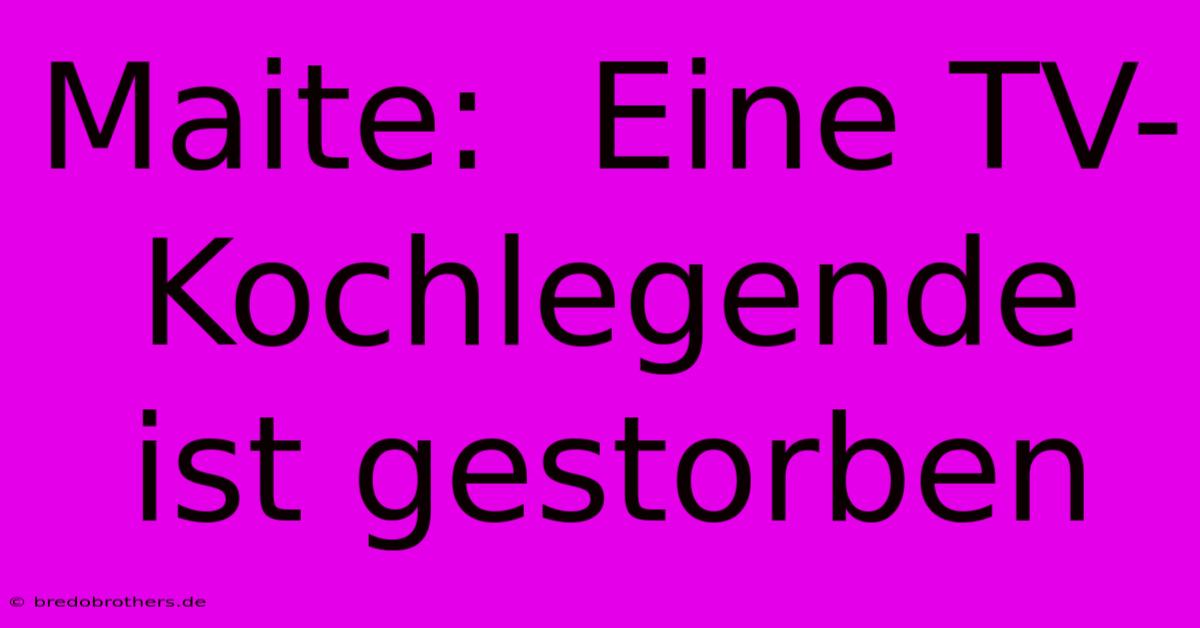 Maite: Eine TV-Kochlegende ist gestorben

© bredobrothers.de